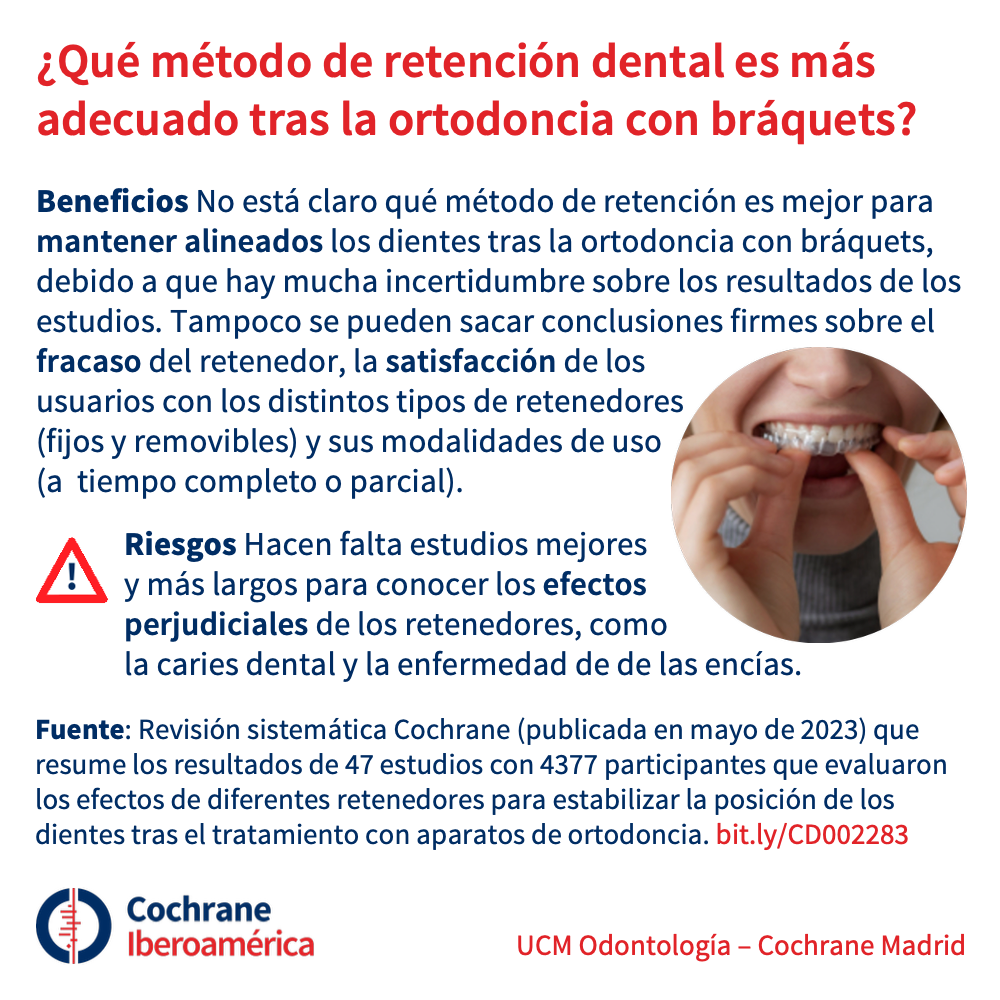 ¿Qué método de retención dental es más adecuado tras la ortodoncia con bráquets?

Beneficios No está claro qué método de retención es mejor para mantener alineados los dientes tras la ortodoncia con bráquets, debido a que hay mucha incertidumbre sobre los resultados de los estudios. Tampoco se pueden sacar conclusiones firmes sobre el fracaso del retenedor, la satisfacción de los usuarios con los distintos tipos de retenedores (fijos y removibles) y sus modalidades de uso (a  tiempo completo o parcial).

Riesgos Hacen falta estudios mejores y más largos para conocer los efectos perjudiciales de los retenedores, como la caries dental y la enfermedad de de las encías.

Fuente: Revisión sistemática Cochrane (publicada en mayo de 2023) que resume los resultados de 47 estudios con 4377 participantes que evaluaron los efectos de diferentes retenedores para estabilizar la posición de los dientes tras el tratamiento con aparatos de ortodoncia. bit.ly/CD002283

Cochrane
Iberoamérica

UCM Odontología – Cochrane Madrid